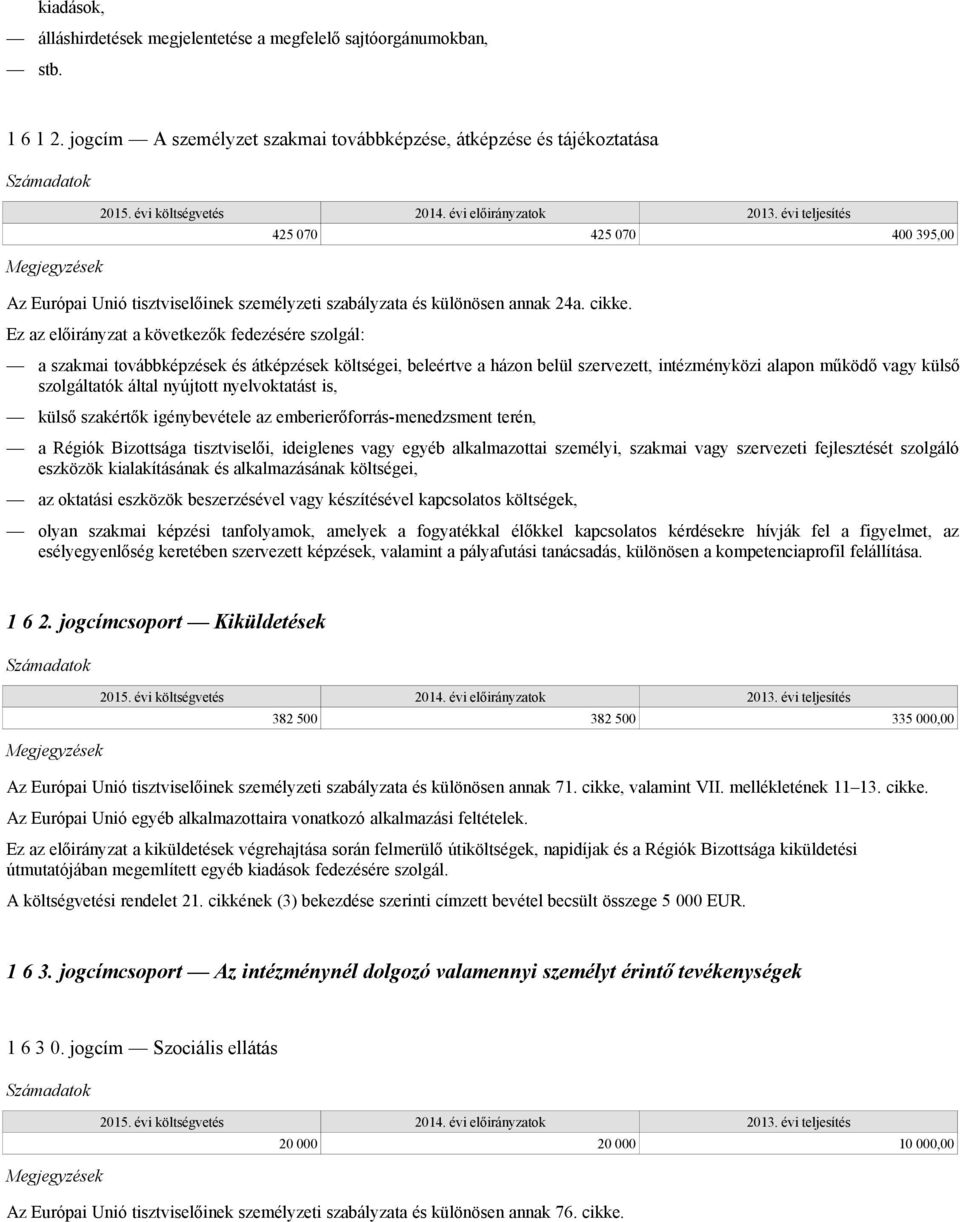 kiadások,

— álláshirdetések megjelentetése a megfelelő sajtóorgánumokban,

— stb.

1 6 1 2. jogcím — A személyzet szakmai továbbképzése, átképzése és tájékoztatása

Számadatok

| 2015. évi költségvetés | 2014. évi előirányzatok | 2013. évi teljesítés |
|---|---|---|
| 425 070 | 425 070 | 400 395,00 |

Megjegyzések

Az Európai Unió tisztviselőinek személyzeti szabályzata és különösen annak 24a. cikke.

Ez az előirányzat a következők fedezésére szolgál:

— a szakmai továbbképzések és átképzések költségei, beleértve a házon belül szervezett, intézményközi alapon működő vagy külső szolgáltatók által nyújtott nyelvoktatást is,

— külső szakértők igénybevétele az emberierőforrás-menedzsment terén,

— a Régiók Bizottsága tisztviselői, ideiglenes vagy egyéb alkalmazottai személyi, szakmai vagy szervezeti fejlesztését szolgáló eszközök kialakításának és alkalmazásának költségei,

— az oktatási eszközök beszerzésével vagy készítésével kapcsolatos költségek,

— olyan szakmai képzési tanfolyamok, amelyek a fogyatékkal élőkkel kapcsolatos kérdésekre hívják fel a figyelmet, az esélyegyenlőség keretében szervezett képzések, valamint a pályafutási tanácsadás, különösen a kompetenciaprofil felállítása.

1 6 2. jogcímcsoport — Kiküldetések

Számadatok

| 2015. évi költségvetés | 2014. évi előirányzatok | 2013. évi teljesítés |
|---|---|---|
| 382 500 | 382 500 | 335 000,00 |

Megjegyzések

Az Európai Unió tisztviselőinek személyzeti szabályzata és különösen annak 71. cikke, valamint VII. mellékletének 11–13. cikke.

Az Európai Unió egyéb alkalmazottaira vonatkozó alkalmazási feltételek.

Ez az előirányzat a kiküldetések végrehajtása során felmerülő útiköltségek, napidíjak és a Régiók Bizottsága kiküldetési útmutatójában megemlített egyéb kiadások fedezésére szolgál.

A költségvetési rendelet 21. cikkének (3) bekezdése szerinti címzett bevétel becsült összege 5 000 EUR.

1 6 3. jogcímcsoport — Az intézménynél dolgozó valamennyi személyt érintő tevékenységek

1 6 3 0. jogcím — Szociális ellátás

Számadatok

| 2015. évi költségvetés | 2014. évi előirányzatok | 2013. évi teljesítés |
|---|---|---|
| 20 000 | 20 000 | 10 000,00 |

Megjegyzések

Az Európai Unió tisztviselőinek személyzeti szabályzata és különösen annak 76. cikke.